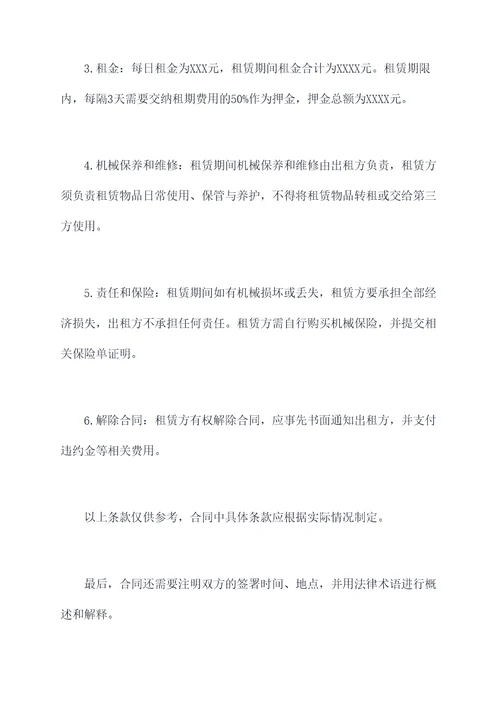 3. 租金：每日租金为XXX元，租赁期间租金合计为XXXX元。租赁期限内，每隔3天需要交纳租期费用的50%作为押金，押金总额为XXXX元。

4. 机械保养和维修：租赁期间机械保养和维修由出租方负责，租赁方须负责租赁物品日常使用、保管与养护，不得将租赁物品转租或交给第三方使用。

5. 责任和保险：租赁期间如有机械损坏或丢失，租赁方要承担全部经济损失，出租方不承担任何责任。租赁方需自行购买机械保险，并提交相关保险单证明。

6. 解除合同：租赁方有权解除合同，应事先书面通知出租方，并支付违约金等相关费用。

以上条款仅供参考，合同中具体条款应根据实际情况制定。

最后，合同还需要注明双方的签署时间、地点，并用法律术语进行概述和解释。